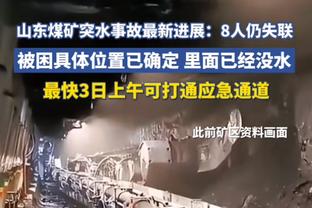 山东煤矿突水事故最新进展：8人仍失联

被困具体位置已确定 里面已经没水

最快3日上午可打通应急通道

此前矿区资料画面